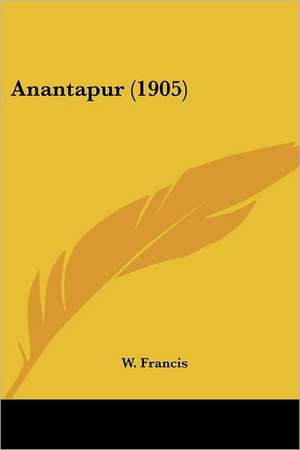 Anantapur (1905)

W. Francis